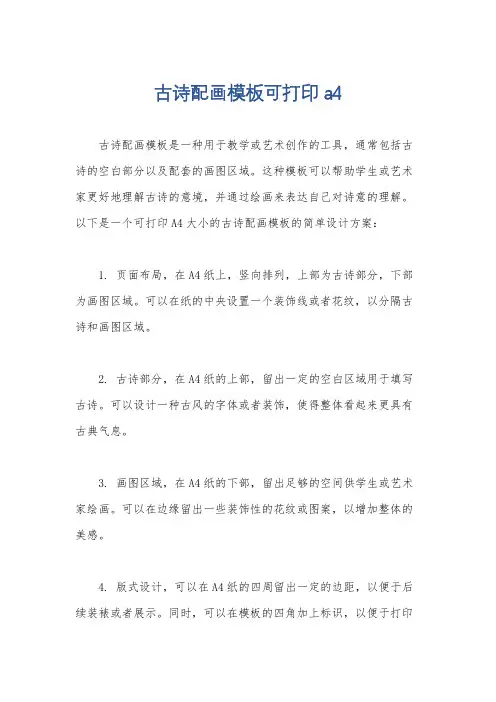 古诗配画模板可打印 a4

古诗配画模板是一种用于教学或艺术创作的工具，通常包括古诗的空白部分以及配套的画图区域。这种模板可以帮助学生或艺术家更好地理解古诗的意境，并通过绘画来表达自己对诗意的理解。以下是一个可打印 A4 大小的古诗配画模板的简单设计方案：

1. 页面布局，在 A4 纸上，竖向排列，上部为古诗部分，下部为画图区域。可以在纸的中央设置一个装饰线或者花纹，以分隔古诗和画图区域。

2. 古诗部分，在 A4 纸的上部，留出一定的空白区域用于填写古诗。可以设计一种古风的字体或者装饰，使得整体看起来更具有古典气息。

3. 画图区域，在 A4 纸的下部，留出足够的空间供学生或艺术家绘画。可以在边缘留出一些装饰性的花纹或图案，以增加整体的美感。

4. 版式设计，可以在 A4 纸的四周留出一定的边距，以便于后续装裱或者展示。同时，可以在模板的四角加上标识，以便于打印